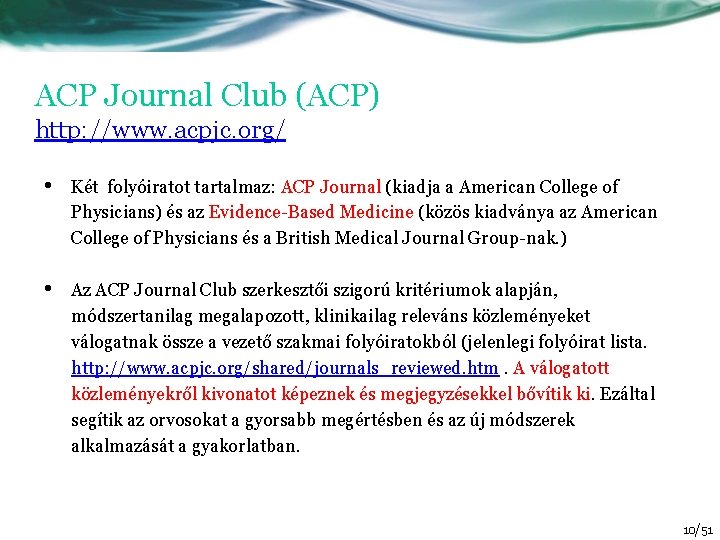 ACP Journal Club (ACP)
http://www.acpjc.org/

• Két folyóiratot tartalmaz: ACP Journal (kiadja a American College of Physicians) és az Evidence-Based Medicine (közös kiadványa az American College of Physicians és a British Medical Journal Group-nak.)

• Az ACP Journal Club szerkesztői szigorú kritériumok alapján, módszertanilag megalapozott, klinikailag releváns közleményeket válogatnak össze a vezető szakmai folyóiratokból (jelenlegi folyóirat lista. http://www.acpjc.org/shared/journals_reviewed.htm . A válogatott közleményekről kivonatot képeznek és megjegyzésekkel bővítik ki. Ezáltal segítik az orvosokat a gyorsabb megértésben és az új módszerek alkalmazását a gyakorlatban.

10/51